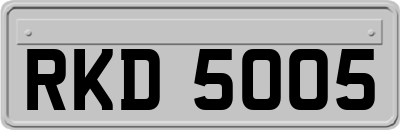 RKD 5005